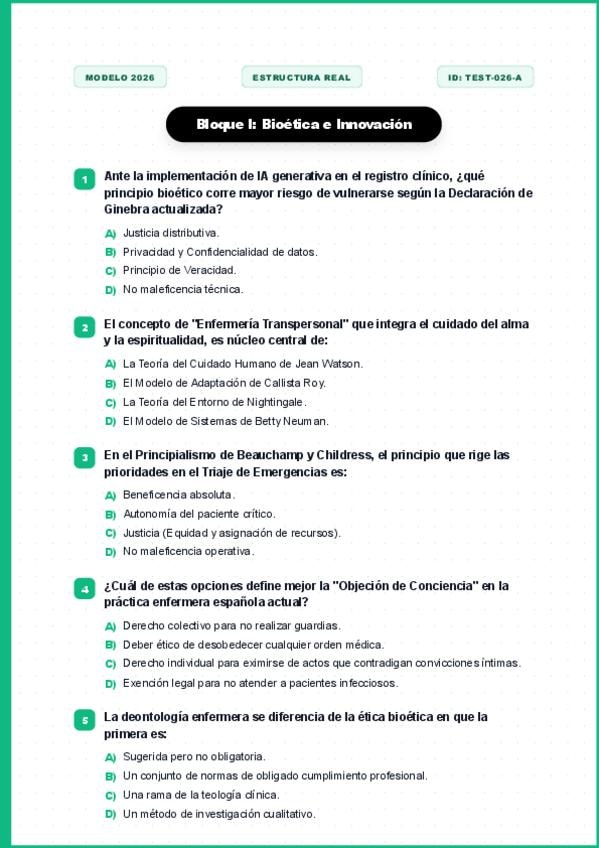 MODELO 2026

ESTRUCTURA REAL

ID: TEST-026-A

Bloque I: Bioética e Innovación

1 Ante la implementación de IA generativa en el registro clínico, ¿qué principio bioético corre mayor riesgo de vulnerarse según la Declaración de Ginebra actualizada?

A) Justicia distributiva.
B) Privacidad y Confidencialidad de datos.
C) Principio de Veracidad.
D) No maleficencia técnica.

2 El concepto de "Enfermería Transpersonal" que integra el cuidado del alma y la espiritualidad, es núcleo central de:

A) La Teoría del Cuidado Humano de Jean Watson.
B) El Modelo de Adaptación de Callista Roy.
C) La Teoría del Entorno de Nightingale.
D) El Modelo de Sistemas de Betty Neuman.

3 En el Principialismo de Beauchamp y Childress, el principio que rige las prioridades en el Triaje de Emergencias es:

A) Beneficencia absoluta.
B) Autonomía del paciente crítico.
C) Justicia (Equidad y asignación de recursos).
D) No maleficencia operativa.

4 ¿Cuál de estas opciones define mejor la "Objeción de Conciencia" en la práctica enfermera española actual?

A) Derecho colectivo para no realizar guardias.
B) Deber ético de desobedecer cualquier orden médica.
C) Derecho individual para eximirse de actos que contradigan convicciones íntimas.
D) Exención legal para no atender a pacientes infecciosos.

5 La deontología enfermera se diferencia de la ética bioética en que la primera es:

A) Sugerida pero no obligatoria.
B) Un conjunto de normas de obligado cumplimiento profesional.
C) Una rama de la teología clínica.
D) Un método de investigación cualitativo.